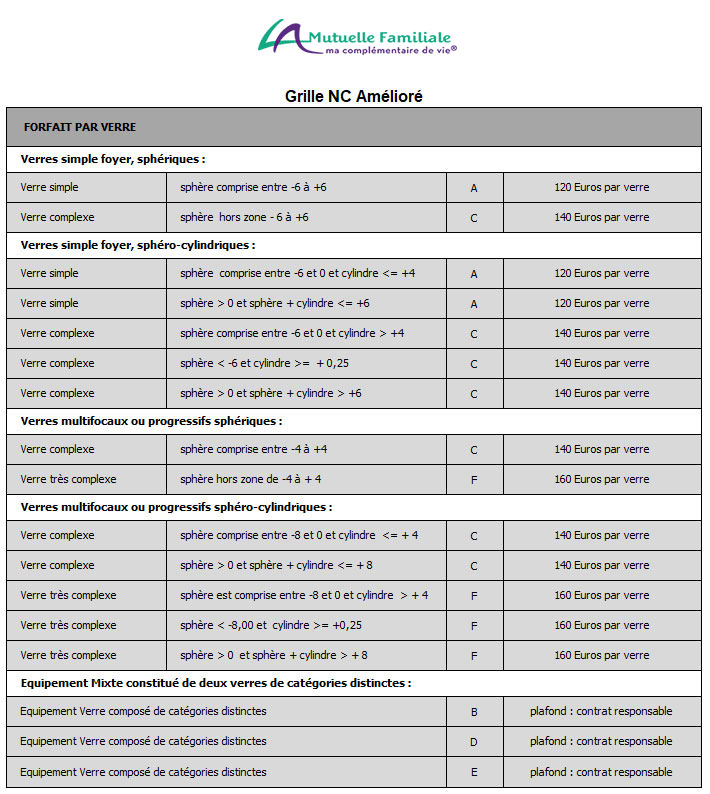 LA Mutuelle Familiale
ma complémentaire de vie®

Grille NC Amélioré

| FORFAIT PAR VERRE | | | |
|---|---|---|---|
| Verres simple foyer, sphériques : | | | |
| Verre simple | sphère comprise entre -6 à +6 | A | 120 Euros par verre |
| Verre complexe | sphère hors zone - 6 à +6 | C | 140 Euros par verre |
| Verres simple foyer, sphéro-cylindriques : | | | |
| Verre simple | sphère comprise entre -6 et 0 et cylindre <= +4 | A | 120 Euros par verre |
| Verre simple | sphère > 0 et sphère + cylindre <= +6 | A | 120 Euros par verre |
| Verre complexe | sphère comprise entre -6 et 0 et cylindre > +4 | C | 140 Euros par verre |
| Verre complexe | sphère < -6 et cylindre >= + 0,25 | C | 140 Euros par verre |
| Verre complexe | sphère > 0 et sphère + cylindre > +6 | C | 140 Euros par verre |
| Verres multifocaux ou progressifs sphériques : | | | |
| Verre complexe | sphère comprise entre -4 à +4 | C | 140 Euros par verre |
| Verre très complexe | sphère hors zone de -4 à + 4 | F | 160 Euros par verre |
| Verres multifocaux ou progressifs sphéro-cylindriques : | | | |
| Verre complexe | sphère comprise entre -8 et 0 et cylindre <= + 4 | C | 140 Euros par verre |
| Verre complexe | sphère > 0 et sphère + cylindre <= + 8 | C | 140 Euros par verre |
| Verre très complexe | sphère est comprise entre -8 et 0 et cylindre > + 4 | F | 160 Euros par verre |
| Verre très complexe | sphère < -8,00 et cylindre >= +0,25 | F | 160 Euros par verre |
| Verre très complexe | sphère > 0 et sphère + cylindre > + 8 | F | 160 Euros par verre |
| Equipement Mixte constitué de deux verres de catégories distinctes : | | | |
| Equipement Verre composé de catégories distinctes | | B | plafond : contrat responsable |
| Equipement Verre composé de catégories distinctes | | D | plafond : contrat responsable |
| Equipement Verre composé de catégories distinctes | | E | plafond : contrat responsable |